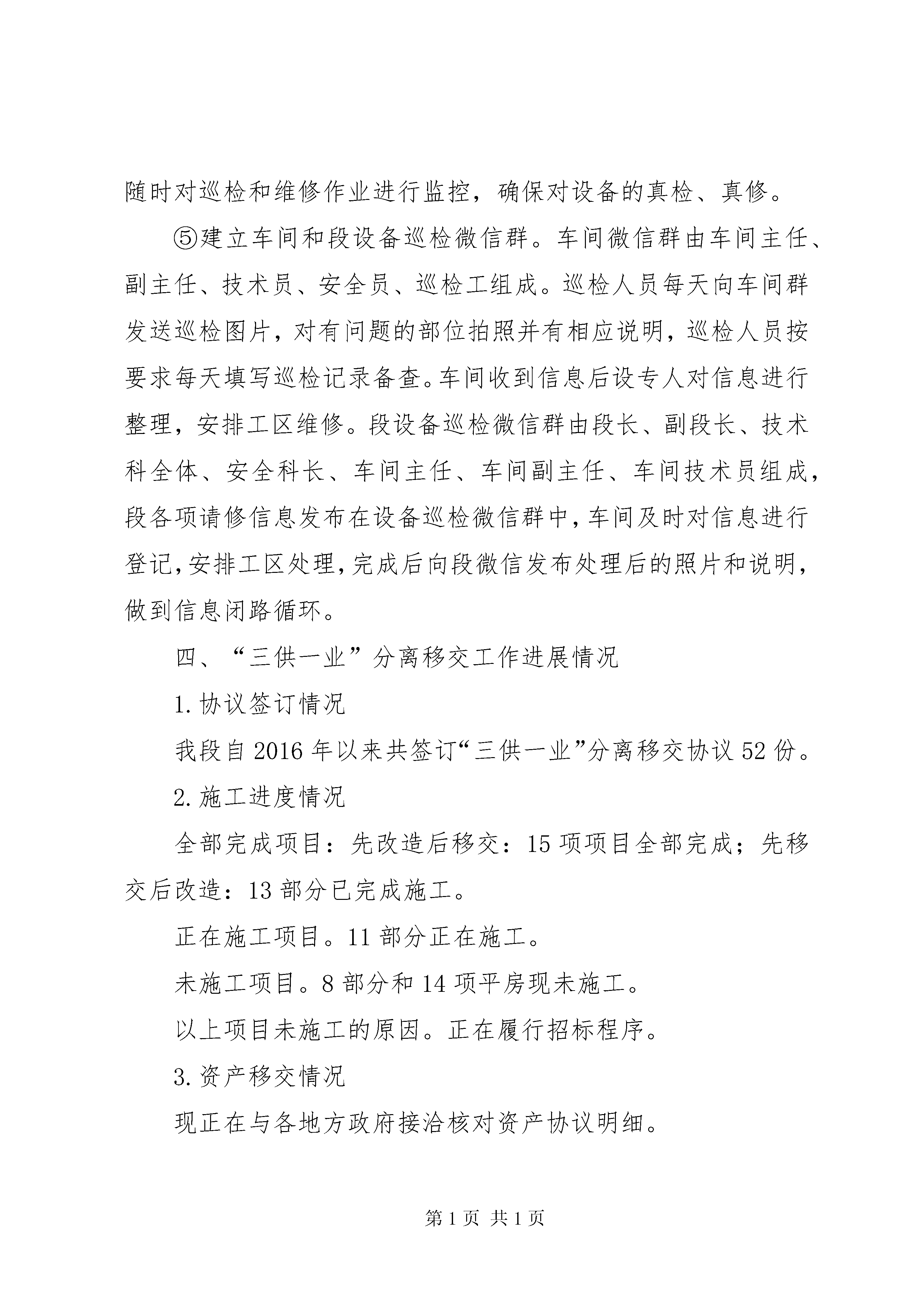 随时对巡检和维修作业进行监控，确保对设备的真检、真修。

⑤建立车间和段设备巡检微信群。车间微信群由车间主任、副主任、技术员、安全员、巡检工组成。巡检人员每天向车间群发送巡检图片，对有问题的部位拍照并有相应说明，巡检人员按要求每天填写巡检记录备查。车间收到信息后设专人对信息进行整理，安排工区维修。段设备巡检微信群由段长、副段长、技术科全体、安全科长、车间主任、车间副主任、车间技术员组成，段各项请修信息发布在设备巡检微信群中，车间及时对信息进行登记，安排工区处理，完成后向段微信发布处理后的照片和说明，做到信息闭路循环。

四、“三供一业”分离移交工作进展情况

1.协议签订情况

我段自2016年以来共签订“三供一业”分离移交协议52份。

2.施工进度情况

全部完成项目：先改造后移交：15项项目全部完成；先移交后改造：13部分已完成施工。

正在施工项目。11部分正在施工。

未施工项目。8部分和14项平房现未施工。

以上项目未施工的原因。正在履行招标程序。

3.资产移交情况

现正在与各地方政府接洽核对资产协议明细。

第1页 共1页